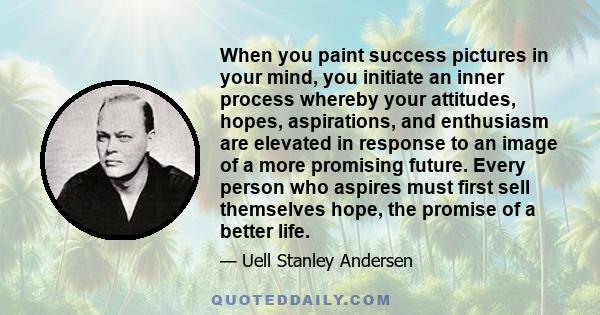 When you paint success pictures in your mind, you initiate an inner process whereby your attitudes, hopes, aspirations, and enthusiasm are elevated in response to an image of a more promising future. Every person who aspires must first sell themselves hope, the promise of a better life.

— Uell Stanley Andersen

QUOTEDDAILY.COM